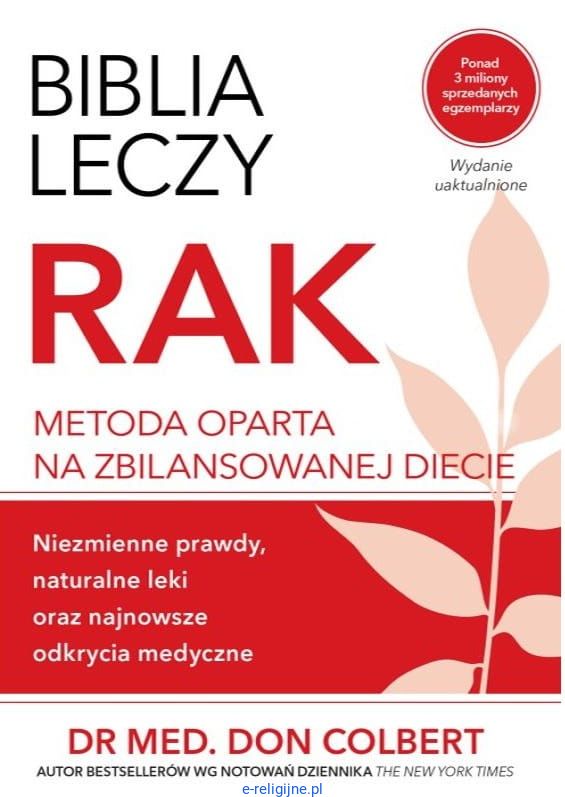 BIBLIA
LECZY

Ponad
3 miliony
sprzedanych
egzemplarzy

Wydanie
uaktualnione

RAK

METODA OPARTA
NA ZBILANSOWANEJ DIECIE

Niezmienne prawdy,
naturalne leki
oraz najnowsze
odkrycia medyczne

DR MED. DON COLBERT

AUTOR BESTSELLERÓW WG NOTOWAŃ DZIENNIKA THE NEW YORK TIMES

e-religijne.pl